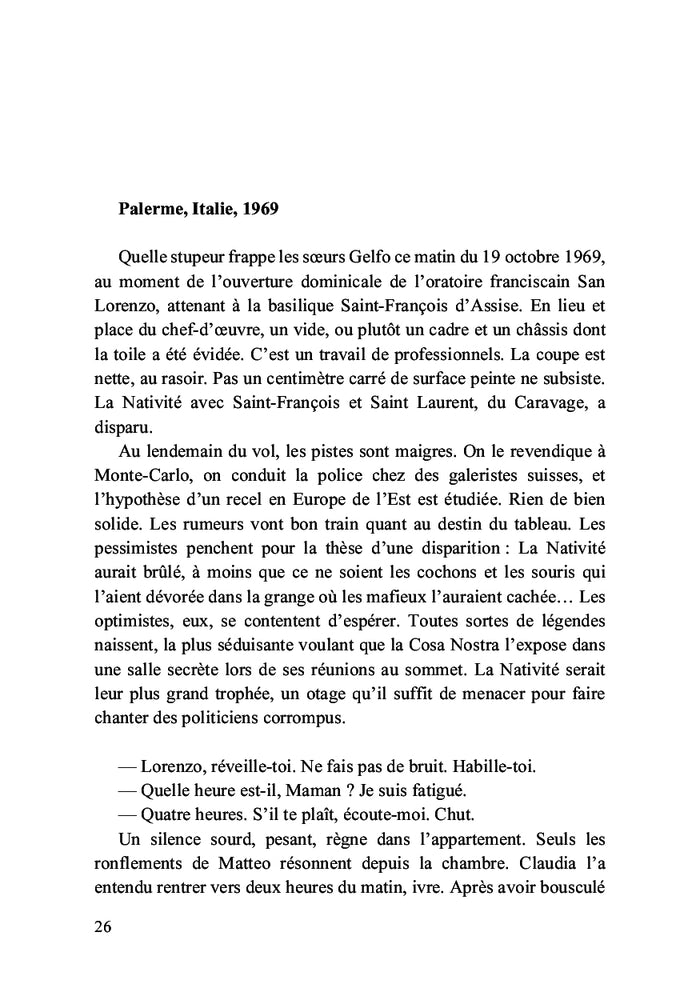 Palerme, Italie, 1969

Quelle stupeur frappe les sœurs Gelfo ce matin du 19 octobre 1969, au moment de l'ouverture dominicale de l'oratoire franciscain San Lorenzo, attenant à la basilique Saint-François d'Assise. En lieu et place du chef-d'œuvre, un vide, ou plutôt un cadre et un châssis dont la toile a été évidée. C'est un travail de professionnels. La coupe est nette, au rasoir. Pas un centimètre carré de surface peinte ne subsiste. La Nativité avec Saint-François et Saint Laurent, du Caravage, a disparu.

Au lendemain du vol, les pistes sont maigres. On le revendique à Monte-Carlo, on conduit la police chez des galeristes suisses, et l'hypothèse d'un recel en Europe de l'Est est étudiée. Rien de bien solide. Les rumeurs vont bon train quant au destin du tableau. Les pessimistes penchent pour la thèse d'une disparition : La Nativité aurait brûlé, à moins que ce ne soient les cochons et les souris qui l'aient dévorée dans la grange où les mafieux l'auraient cachée… Les optimistes, eux, se contentent d'espérer. Toutes sortes de légendes naissent, la plus séduisante voulant que la Cosa Nostra l'expose dans une salle secrète lors de ses réunions au sommet. La Nativité serait leur plus grand trophée, un otage qu'il suffit de menacer pour faire chanter des politiciens corrompus.

— Lorenzo, réveille-toi. Ne fais pas de bruit. Habille-toi.
— Quelle heure est-il, Maman ? Je suis fatigué.
— Quatre heures. S'il te plaît, écoute-moi. Chut.

Un silence sourd, pesant, règne dans l'appartement. Seuls les ronflements de Matteo résonnent depuis la chambre. Claudia l'a entendu rentrer vers deux heures du matin, ivre. Après avoir bousculé

26